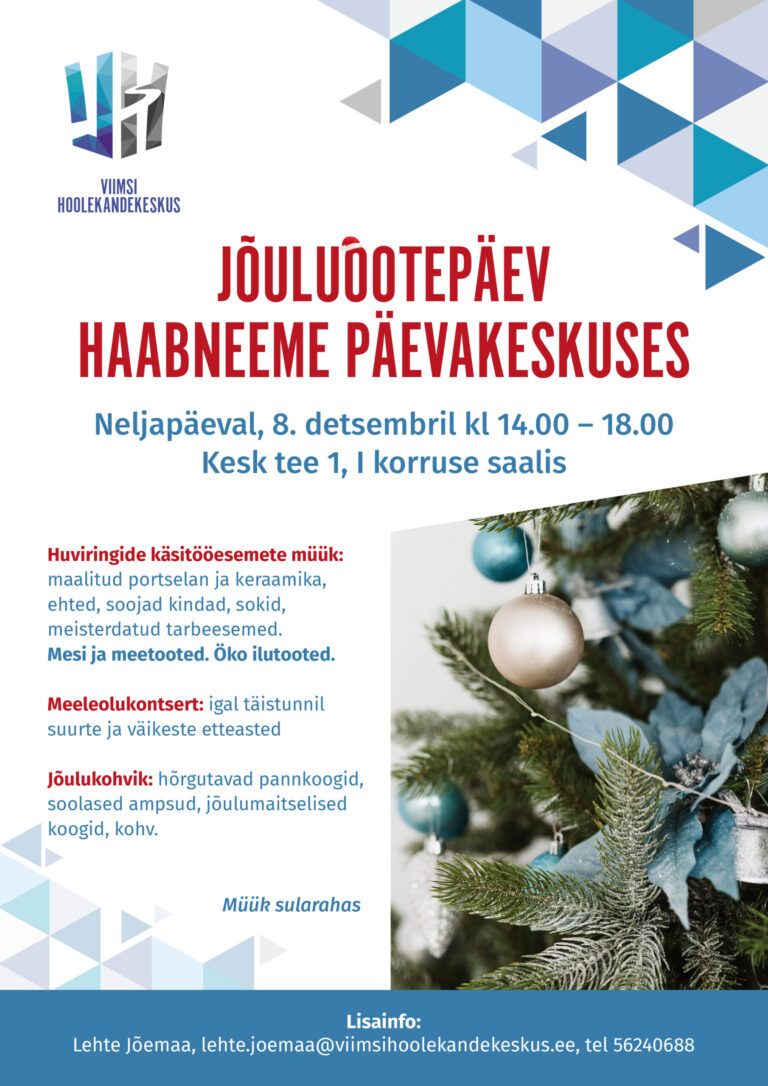 VIIMSI HOOLEKANDEKESKUS

JÕULUOOTEPÄEV HAABNEEME PÄEVAKESKUSES

Neljapäeval, 8. detsembril kl 14.00 – 18.00
Kesk tee 1, I korruse saalis

Huviringide käsitööesemete müük: maalitud portselan ja keraamika, ehted, soojad kindad, sokid, meisterdatud tarbeesemed.
Mesi ja meetooted. Öko ilutooted.

Meeleolukontsert: igal täistunnil suurte ja väikeste etteasted

Jõulukohvik: hõrgutavad pannkoogid, soolased ampsud, jõulumaitselised koogid, kohv.

Müük sularahas

Lisainfo:
Lehte Jõemaa, lehte.joemaa@viimsihoolekandekeskus.ee, tel 56240688